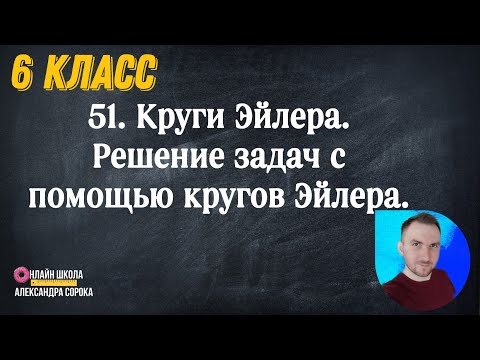 6 КЛАСС

51. Круги Эйлера. Решение задач с помощью кругов Эйлера.

ОНЛАЙН ШКОЛА
АЛЕКСАНДРА СОРОКА